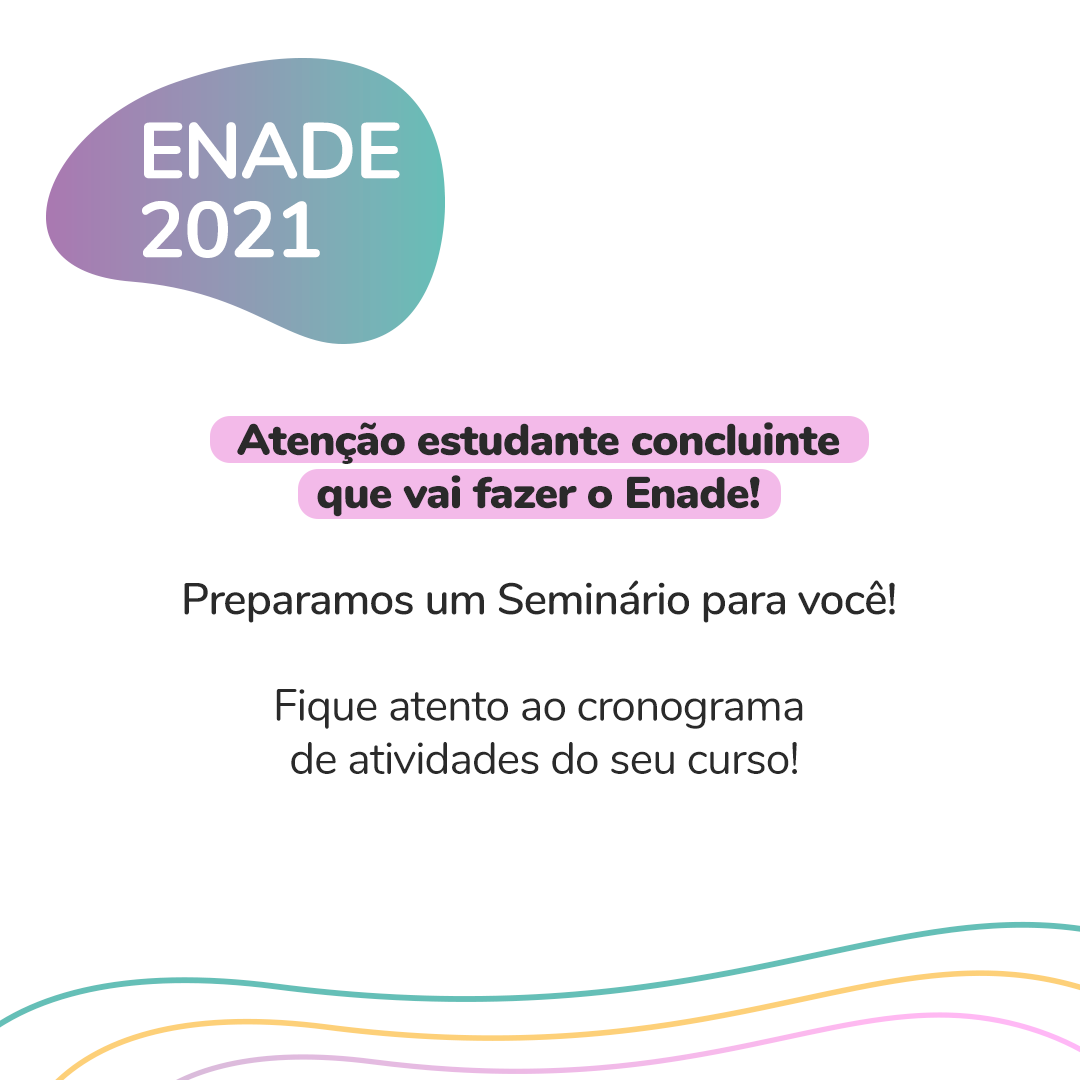 ENADE
2021

Atenção estudante concluinte que vai fazer o Enade!

Preparamos um Seminário para você!

Fique atento ao cronograma de atividades do seu curso!